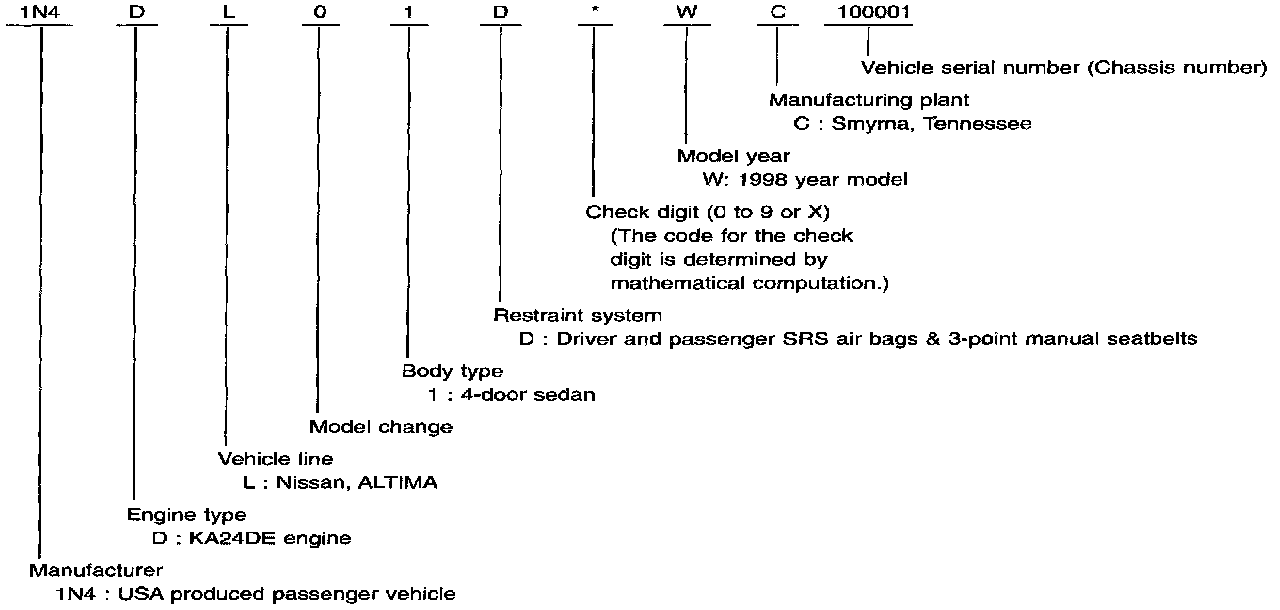 1N4 D L 0 1 D * W C 100001

Vehicle serial number (Chassis number)

Manufacturing plant
C : Smyrna, Tennessee

Model year
W: 1998 year model

Check digit (0 to 9 or X)
(The code for the check digit is determined by mathematical computation.)

Restraint system
D : Driver and passenger SRS air bags & 3-point manual seatbelts

Body type
1 : 4-door sedan

Model change

Vehicle line
L : Nissan, ALTIMA

Engine type
D : KA24DE engine

Manufacturer
1N4 : USA produced passenger vehicle